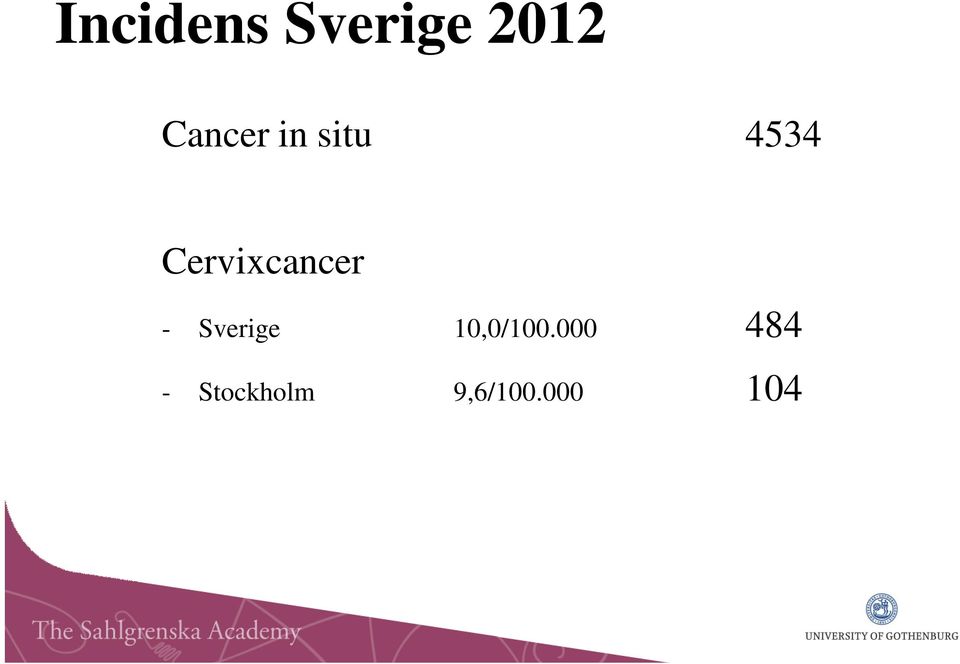 Incidens Sverige 2012

Cancer in situ 4534

Cervixcancer

- Sverige 10,0/100.000 484
- Stockholm 9,6/100.000 104

The Sahlgrenska Academy

UNIVERSITY OF GOTHENBURG